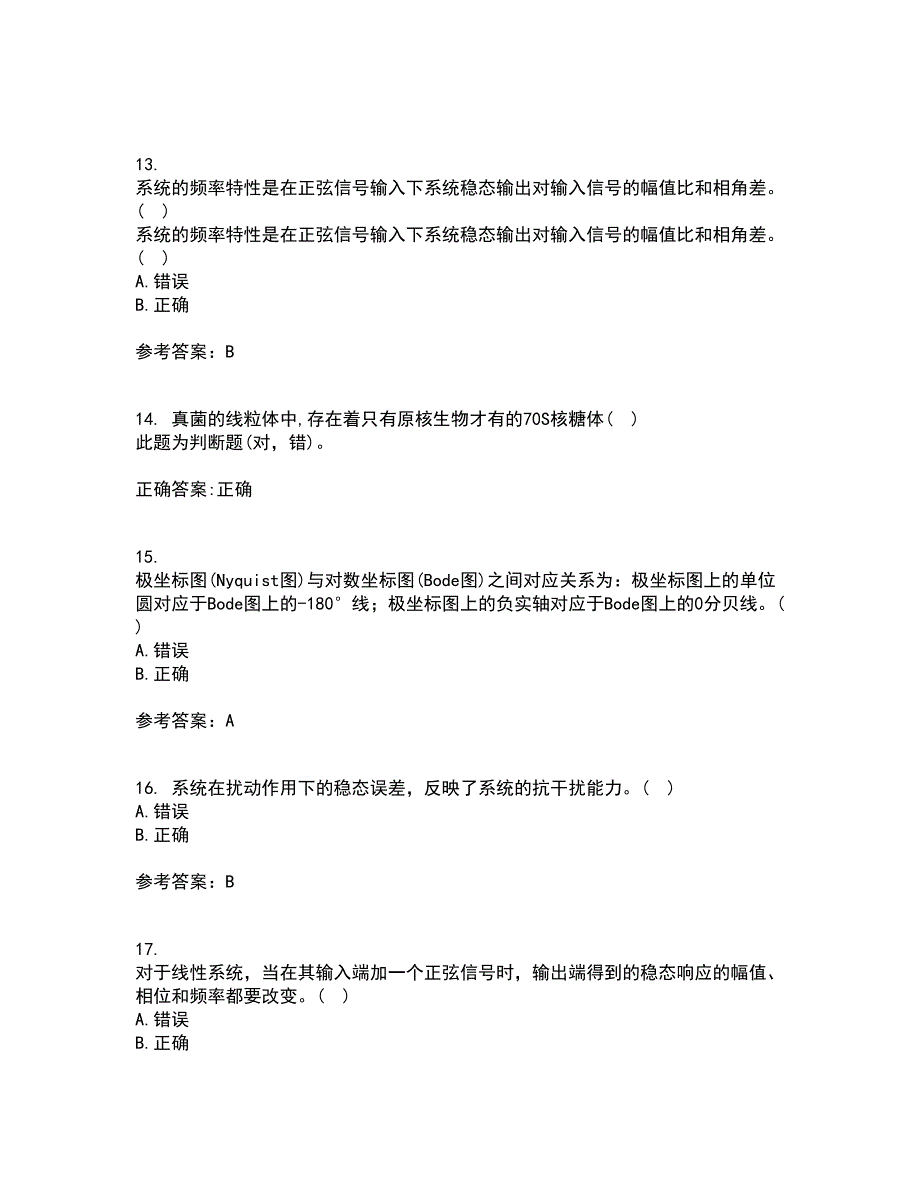 13.
系统的频率特性是在正弦信号输入下系统稳态输出对输入信号的幅值比和相角差。( )
系统的频率特性是在正弦信号输入下系统稳态输出对输入信号的幅值比和相角差。( )
A.错误
B.正确

参考答案：B

14. 真菌的线粒体中,存在着只有原核生物才有的70S核糖体( )
此题为判断题(对，错)。

正确答案:正确

15.
极坐标图(Nyquist图)与对数坐标图(Bode图)之间对应关系为：极坐标图上的单位圆对应于Bode图上的-180°线；极坐标图上的负实轴对应于Bode图上的0分贝线。( )
A.错误
B.正确

参考答案：A

16. 系统在扰动作用下的稳态误差，反映了系统的抗干扰能力。( )
A.错误
B.正确

参考答案：B

17.
对于线性系统，当在其输入端加一个正弦信号时，输出端得到的稳态响应的幅值、相位和频率都要改变。( )
A.错误
B.正确